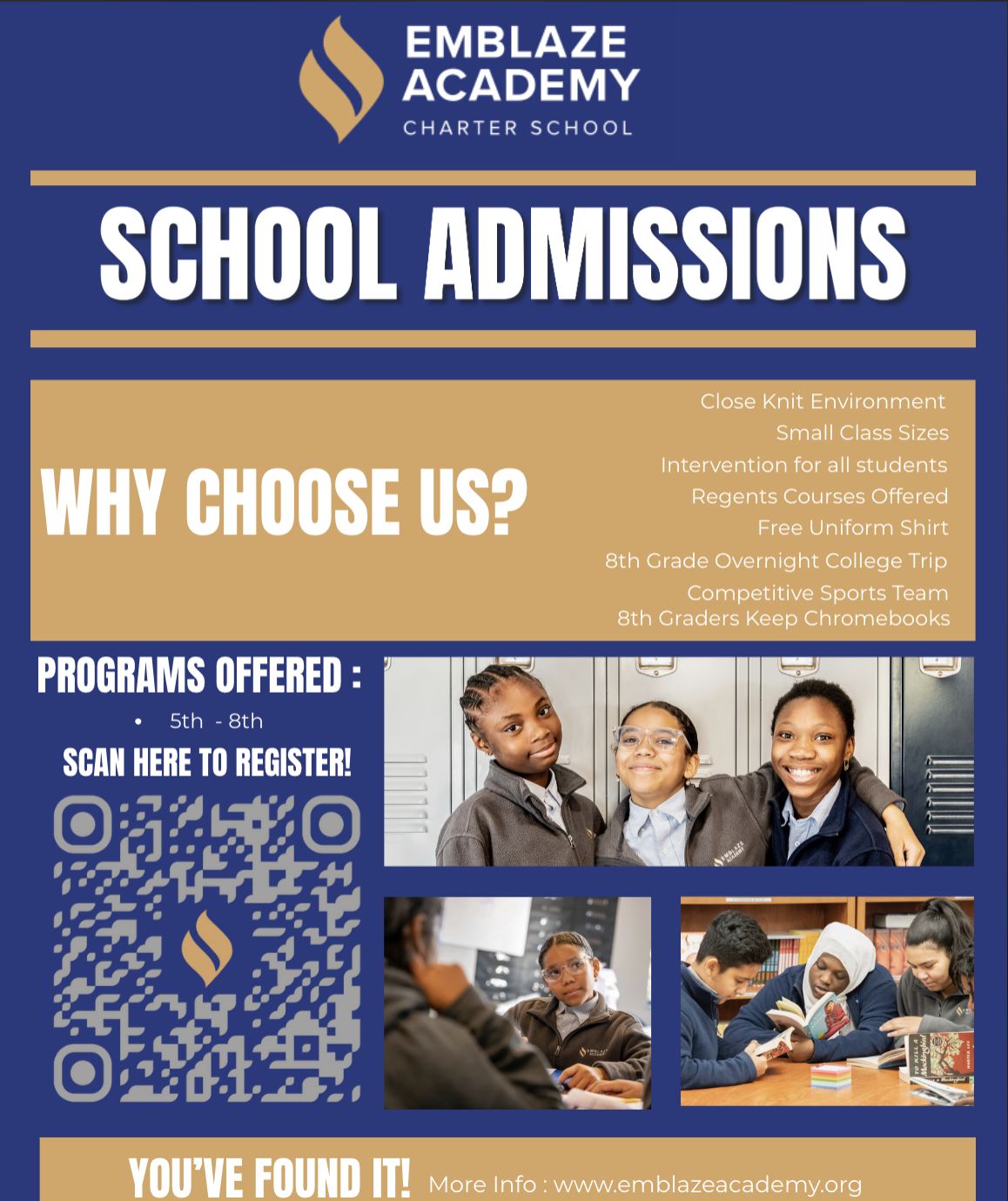 EMBLAZE ACADEMY
CHARTER SCHOOL

SCHOOL ADMISSIONS

WHY CHOOSE US?

Close Knit Environment
Small Class Sizes
Intervention for all students
Regents Courses Offered
Free Uniform Shirt
8th Grade Overnight College Trip
Competitive Sports Team
8th Graders Keep Chromebooks

PROGRAMS OFFERED :
• 5th - 8th

SCAN HERE TO REGISTER!

EMBLAZE ACADEMY

EMBLAZE ACADEMY

YOU'VE FOUND IT! More Info : www.emblazeacademy.org